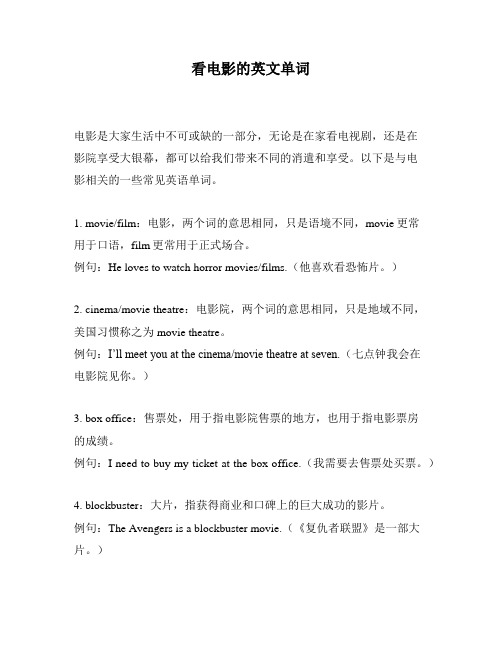 看电影的英文单词

电影是大家生活中不可或缺的一部分，无论是在家看电视剧，还是在影院享受大银幕，都可以给我们带来不同的消遣和享受。以下是与电影相关的一些常见英语单词。

1. movie/film：电影，两个词的意思相同，只是语境不同，movie 更常用于口语，film 更常用于正式场合。
例句：He loves to watch horror movies/films.（他喜欢看恐怖片。）

2. cinema/movie theatre：电影院，两个词的意思相同，只是地域不同，美国习惯称之为 movie theatre。
例句：I'll meet you at the cinema/movie theatre at seven.（七点钟我会在电影院见你。）

3. box office：售票处，用于指电影院售票的地方，也用于指电影票房的成绩。
例句：I need to buy my ticket at the box office.（我需要去售票处买票。）

4. blockbuster：大片，指获得商业和口碑上的巨大成功的影片。
例句：The Avengers is a blockbuster movie.（《复仇者联盟》是一部大片。）